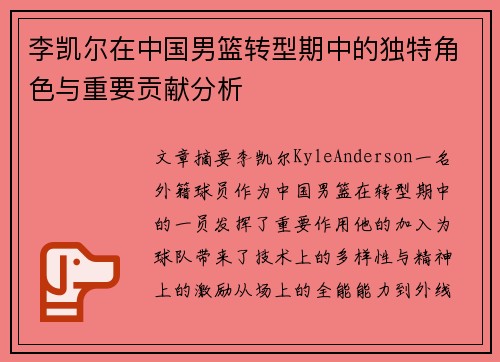 李凯尔在中国男篮转型期中的独特角色与重要贡献分析

文章摘要李凯尔KyleAnderson一名外籍球员作为中国男篮在转型期中的一员发挥了重要作用他的加入为球队带来了技术上的多样性与精神上的激励从场上的全能能力到外线